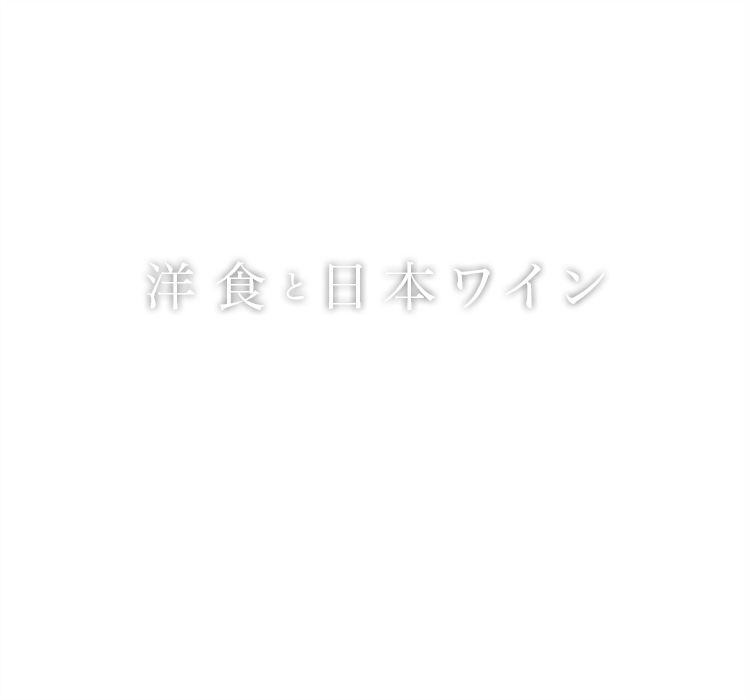 洋食と日本ワイン